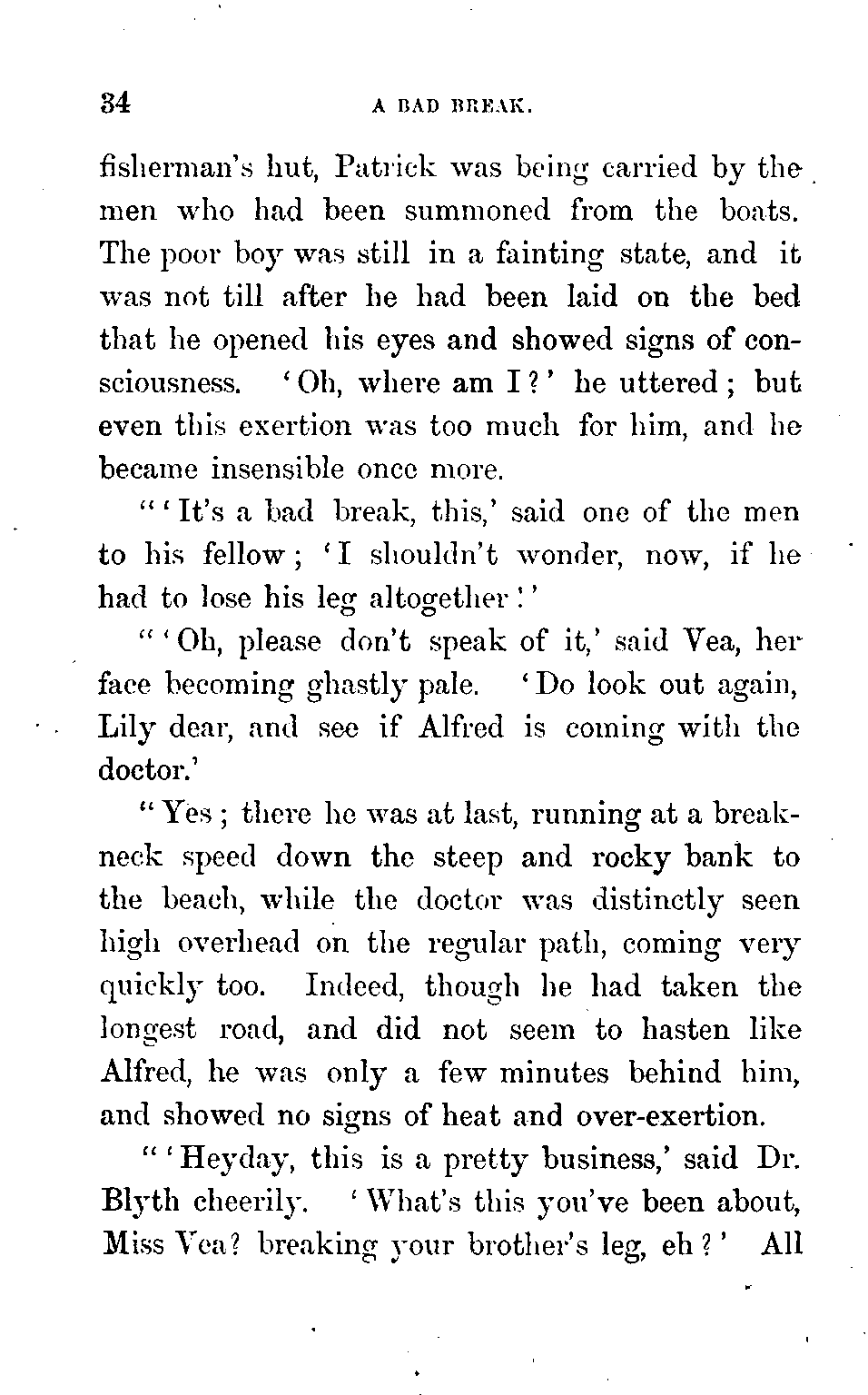 34 A BAD BREAK.

fisherman's hut, Patrick was being carried by the men who had been summoned from the boats. The poor boy was still in a fainting state, and it was not till after he had been laid on the bed that he opened his eyes and showed signs of consciousness. 'Oh, where am I?' he uttered; but even this exertion was too much for him, and he became insensible once more.

"'It's a bad break, this,' said one of the men to his fellow; 'I shouldn't wonder, now, if he had to lose his leg altogether!'

"'Oh, please don't speak of it,' said Vea, her face becoming ghastly pale. 'Do look out again, Lily dear, and see if Alfred is coming with the doctor.'

"Yes; there he was at last, running at a breakneck speed down the steep and rocky bank to the beach, while the doctor was distinctly seen high overhead on the regular path, coming very quickly too. Indeed, though he had taken the longest road, and did not seem to hasten like Alfred, he was only a few minutes behind him, and showed no signs of heat and over-exertion.

"'Heyday, this is a pretty business,' said Dr. Blyth cheerily. 'What's this you've been about, Miss Vea? breaking your brother's leg, eh?' All